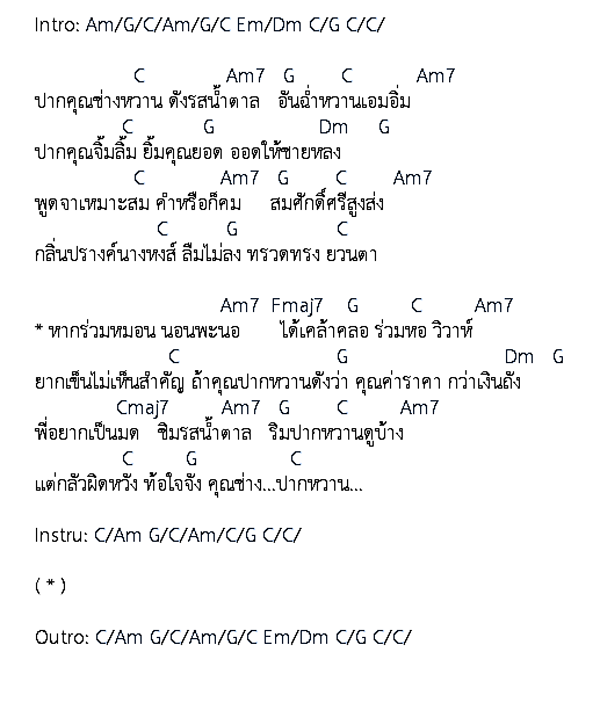 Intro: Am/G/C/Am/G/C Em/Dm C/G C/C/

C Am7 G C Am7
ปากคุณช่างหวาน ดังรสน้ำตาล อันฉ่ำหวานเอมอิ่ม
C G Dm G
ปากคุณจิ้มลิ้ม ยิ้มคุณยอด ออดให้ชายหลง
C Am7 G C Am7
พูดจาเหมาะสม คำหรือก็คม สมศักดิ์ศรีสูงส่ง
C G C
กลิ่นปรางค์นางหงส์ ลืมไม่ลง ทรวดทรง ยวนตา

Am7 Fmaj7 G C Am7
* หากร่วมหมอน นอนพะนอ ได้เคล้าคลอ ร่วมหอ วิวาห์
C G Dm G
ยากเข็นไม่เห็นสำคัญ ถ้าคุณปากหวานดังว่า คุณค่าราคา กว่าเงินถัง
Cmaj7 Am7 G C Am7
พี่อยากเป็นมด ชิมรสน้ำตาล ริมปากหวานดูบ้าง
C G C
แต่กลัวผิดหวัง ท้อใจจัง คุณช่าง...ปากหวาน...

Instru: C/Am G/C/Am/C/G C/C/

( * )

Outro: C/Am G/C/Am/G/C Em/Dm C/G C/C/